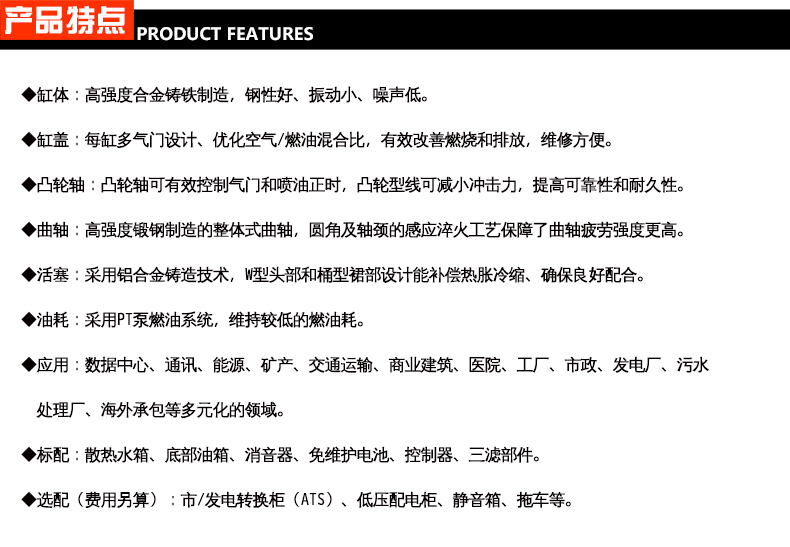 产品特点 PRODUCT FEATURES

◆缸体：高强度合金铸铁制造，钢性好、振动小、噪声低。

◆缸盖：每缸多气门设计、优化空气/燃油混合比，有效改善燃烧和排放，维修方便。

◆凸轮轴：凸轮轴可有效控制气门和喷油正时，凸轮型线可减小冲击力，提高可靠性和耐久性。

◆曲轴：高强度锻钢制造的整体式曲轴，圆角及轴颈的感应淬火工艺保障了曲轴疲劳强度更高。

◆活塞：采用铝合金铸造技术，W型头部和桶型裙部设计能补偿热胀冷缩、确保良好配合。

◆油耗：采用PT泵燃油系统，维持较低的燃油耗。

◆应用：数据中心、通讯、能源、矿产、交通运输、商业建筑、医院、工厂、市政、发电厂、污水处理厂、海外承包等多元化的领域。

◆标配：散热水箱、底部油箱、消音器、免维护电池、控制器、三滤部件。

◆选配（费用另算）：市/发电转换柜（ATS）、低压配电柜、静音箱、拖车等。